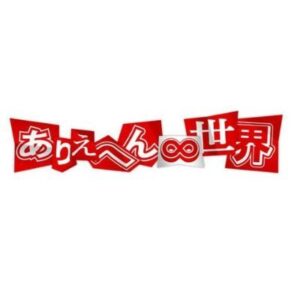 ありえへん∞世界